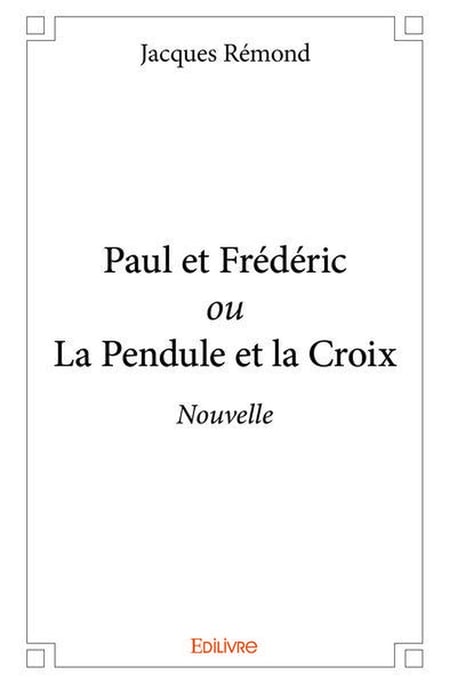 Jacques Rémond

Paul et Frédéric
ou
La Pendule et la Croix

Nouvelle

EDILIVRE